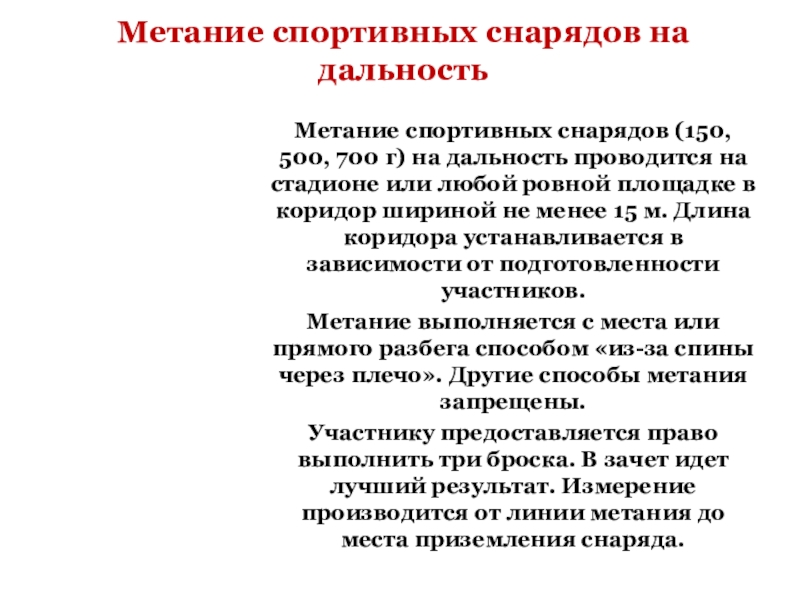 Метание спортивных снарядов на дальность

Метание спортивных снарядов (150, 500, 700 г) на дальность проводится на стадионе или любой ровной площадке в коридор шириной не менее 15 м. Длина коридора устанавливается в зависимости от подготовленности участников.

Метание выполняется с места или прямого разбега способом «из-за спины через плечо». Другие способы метания запрещены.

Участнику предоставляется право выполнить три броска. В зачет идет лучший результат. Измерение производится от линии метания до места приземления снаряда.